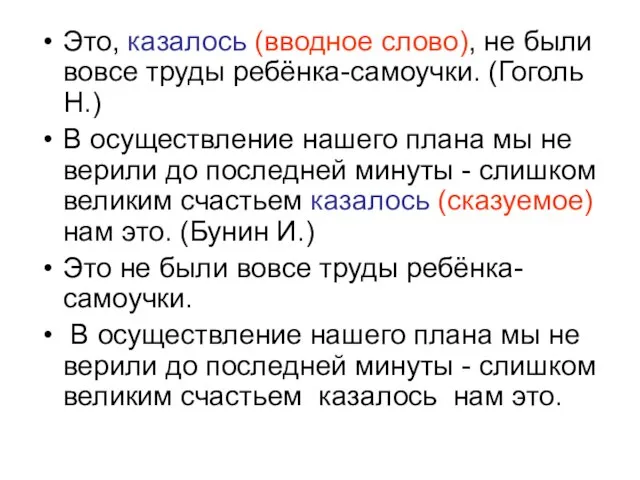 • Это, казалось (вводное слово), не были вовсе труды ребёнка-самоучки. (Гоголь Н.)

• В осуществление нашего плана мы не верили до последней минуты - слишком великим счастьем казалось (сказуемое) нам это. (Бунин И.)

• Это не были вовсе труды ребёнка-самоучки.

• В осуществление нашего плана мы не верили до последней минуты - слишком великим счастьем казалось нам это.